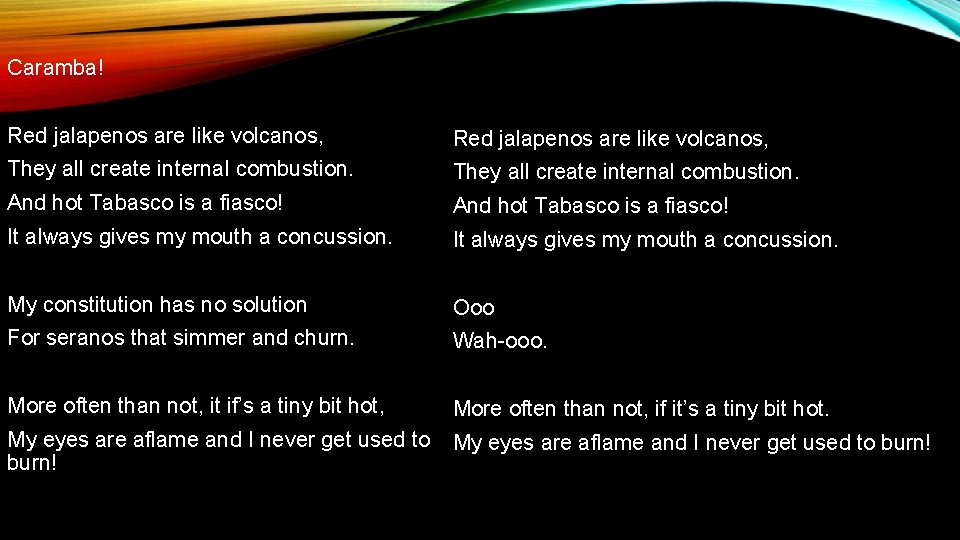 Caramba!

Red jalapenos are like volcanos,
They all create internal combustion.
And hot Tabasco is a fiasco!
It always gives my mouth a concussion.

My constitution has no solution
For seranos that simmer and churn.

More often than not, it if's a tiny bit hot,
My eyes are aflame and I never get used to burn!

Red jalapenos are like volcanos,
They all create internal combustion.
And hot Tabasco is a fiasco!
It always gives my mouth a concussion.

Ooo
Wah-ooo.

More often than not, if it's a tiny bit hot.
My eyes are aflame and I never get used to burn!